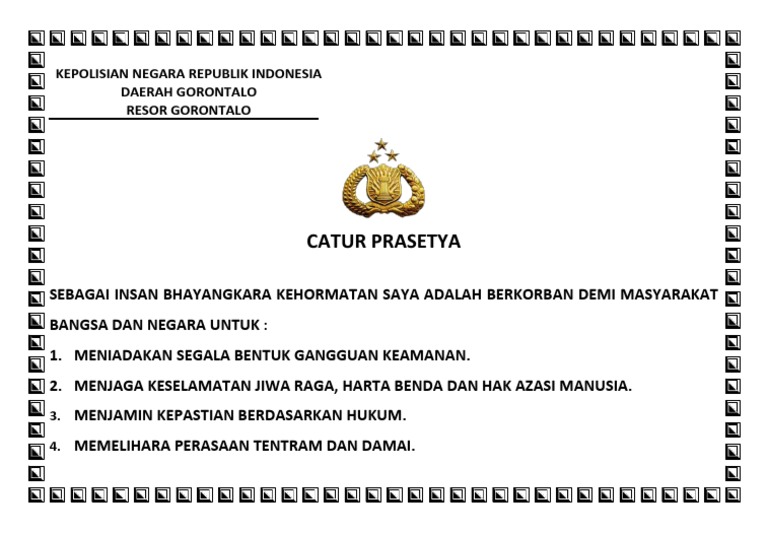 KEPOLISIAN NEGARA REPUBLIK INDONESIA
DAERAH GORONTALO
RESOR GORONTALO

CATUR PRASETYA

SEBAGAI INSAN BHAYANGKARA KEHORMATAN SAYA ADALAH BERKORBAN DEMI MASYARAKAT BANGSA DAN NEGARA UNTUK :

1. MENIADAKAN SEGALA BENTUK GANGGUAN KEAMANAN.

2. MENJAGA KESELAMATAN JIWA RAGA, HARTA BENDA DAN HAK AZASI MANUSIA.

3. MENJAMIN KEPASTIAN BERDASARKAN HUKUM.

4. MEMELIHARA PERASAAN TENTRAM DAN DAMAI.